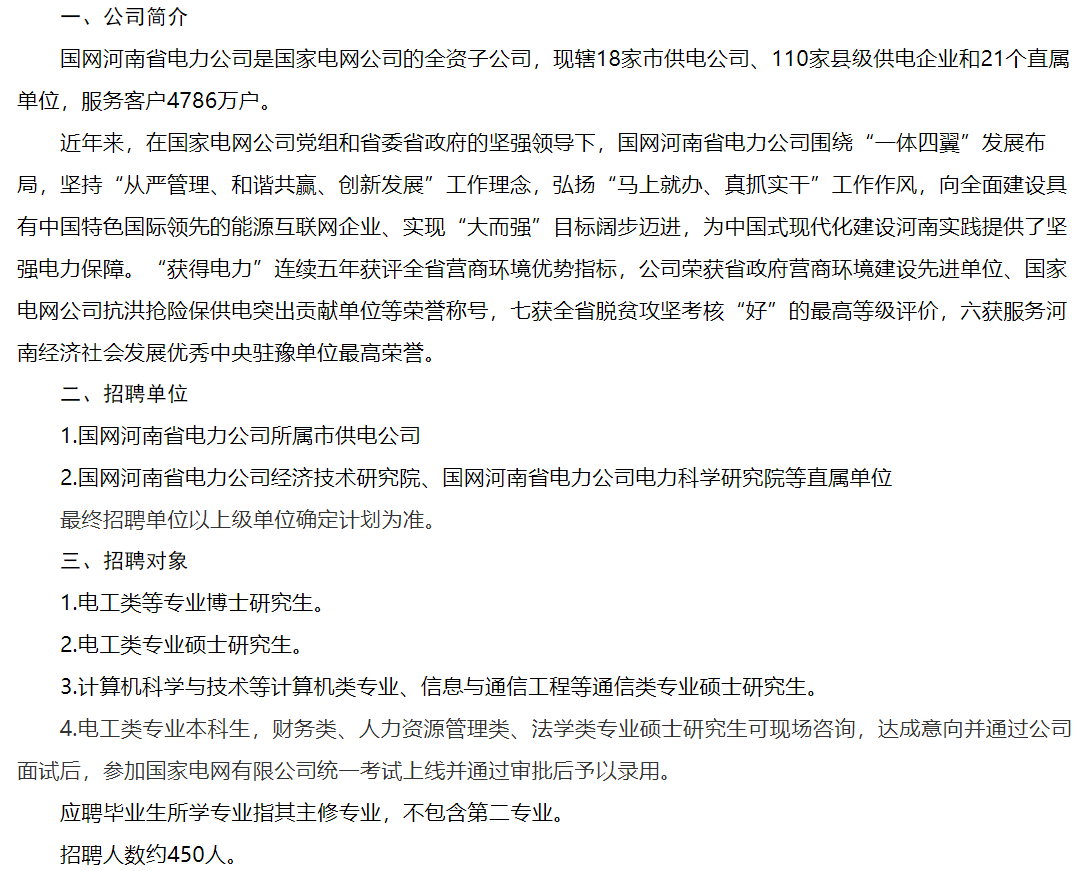 一、公司简介

国网河南省电力公司是国家电网公司的全资子公司，现辖18家市供电公司、110家县级供电企业和21个直属单位，服务客户4786万户。

近年来，在国家电网公司党组和省委省政府的坚强领导下，国网河南省电力公司围绕“一体四翼”发展布局，坚持“从严管理、和谐共赢、创新发展”工作理念，弘扬“马上就办、真抓实干”工作作风，向全面建设具有中国特色国际领先的能源互联网企业、实现“大而强”目标阔步迈进，为中国式现代化建设河南实践提供了坚强电力保障。“获得电力”连续五年获评全省营商环境优势指标，公司荣获省政府营商环境建设先进单位、国家电网公司抗洪抢险保供电突出贡献单位等荣誉称号，七获全省脱贫攻坚考核“好”的最高等级评价，六获服务河南经济社会发展优秀中央驻豫单位最高荣誉。

二、招聘单位

1.国网河南省电力公司所属市供电公司

2.国网河南省电力公司经济技术研究院、国网河南省电力公司电力科学研究院等直属单位

最终招聘单位以上级单位确定计划为准。

三、招聘对象

1.电工类等专业博士研究生。

2.电工类专业硕士研究生。

3.计算机科学与技术等计算机类专业、信息与通信工程等通信类专业硕士研究生。

4.电工类专业本科生，财务类、人力资源管理类、法学类专业硕士研究生可现场咨询，达成意向并通过公司面试后，参加国家电网有限公司统一考试上线并通过审批后予以录用。

应聘毕业生所学专业指其主修专业，不包含第二专业。

招聘人数约450人。